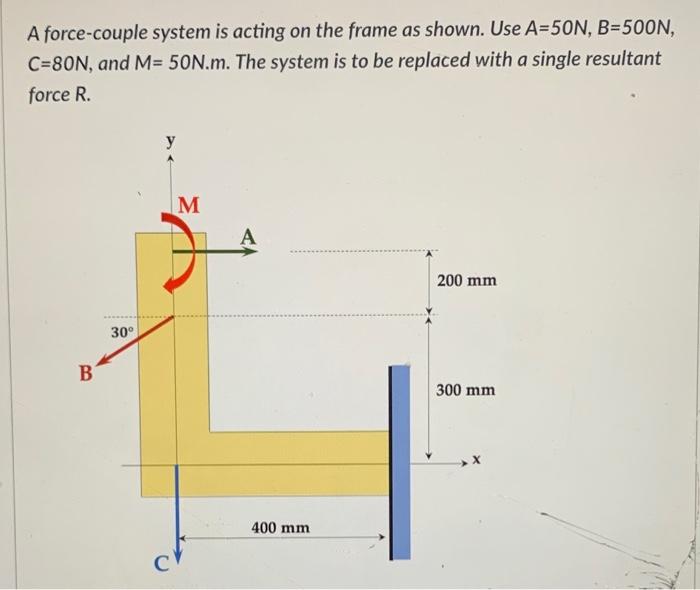 A force-couple system is acting on the frame as shown. Use A=50N, B=500N, C=80N, and M= 50N.m. The system is to be replaced with a single resultant force R.

y
M
A
200 mm
30°
B
300 mm
x
400 mm
C